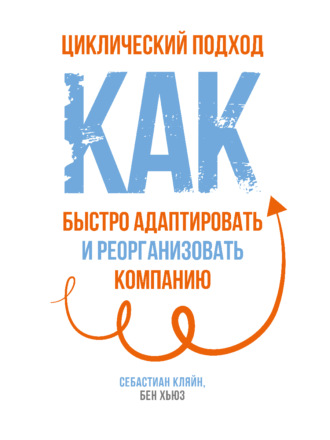 ЦИКЛИЧЕСКИЙ ПОДХОД

КАК

БЫСТРО АДАПТИРОВАТЬ И РЕОРГАНИЗОВАТЬ КОМПАНИЮ

СЕБАСТИАН КЛЯЙН,
БЕН ХЬЮЗ